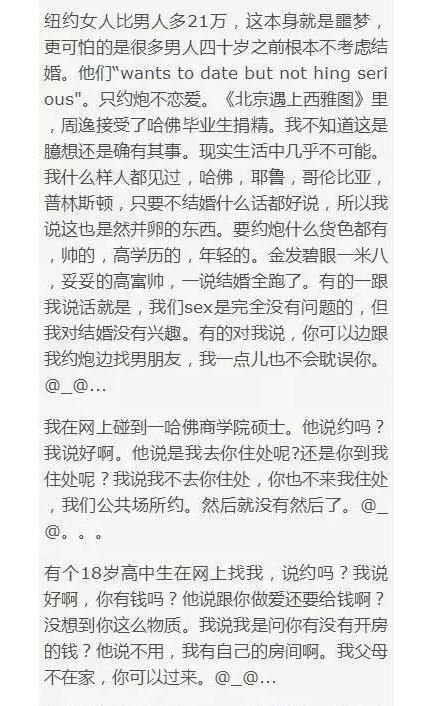 纽约女人比男人多21万，这本身就是噩梦，更可怕的是很多男人四十岁之前根本不考虑结婚。他们"wants to date but not hing serious"。只约炮不恋爱。《北京遇上西雅图》里，周逸接受了哈佛毕业生捐精。我不知道这是臆想还是确有其事。现实生活中几乎不可能。我什么样人都见过，哈佛，耶鲁，哥伦比亚，普林斯顿，只要不结婚什么话都好说，所以我说这也是然并卵的东西。要约炮什么货色都有，帅的，高学历的，年轻的。金发碧眼一米八，妥妥的高富帅，一说结婚全跑了。有的一跟我说话就是，我们sex是完全没有问题的，但我对结婚没有兴趣。有的对我说，你可以边跟我约炮边找男朋友，我一点儿也不会耽误你。@_@...

我在网上碰到一哈佛商学院硕士。他说约吗？我说好啊。他说是我去你住处呢?还是你到我住处呢？我说我不去你住处，你也不来我住处，我们公共场所约。然后就没有然后了。@_@。。。

有个18岁高中生在网上找我，说约吗？我说好啊，你有钱吗？他说跟你做爱还要给钱啊？没想到你这么物质。我说我是问你有没有开房的钱？他说不用，我有自己的房间啊。我父母不在家，你可以过来。@_@...